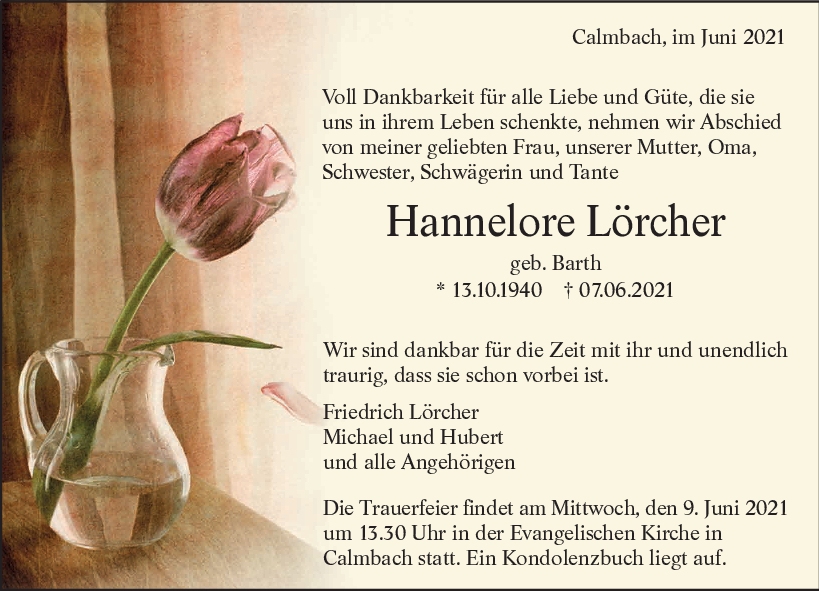 Calmbach, im Juni 2021

Voll Dankbarkeit für alle Liebe und Güte, die sie uns in ihrem Leben schenkte, nehmen wir Abschied von meiner geliebten Frau, unserer Mutter, Oma, Schwester, Schwägerin und Tante

Hannelore Lörcher

geb. Barth

* 13.10.1940 † 07.06.2021

Wir sind dankbar für die Zeit mit ihr und unendlich traurig, dass sie schon vorbei ist.

Friedrich Lörcher
Michael und Hubert
und alle Angehörigen

Die Trauerfeier findet am Mittwoch, den 9. Juni 2021 um 13.30 Uhr in der Evangelischen Kirche in Calmbach statt. Ein Kondolenzbuch liegt auf.